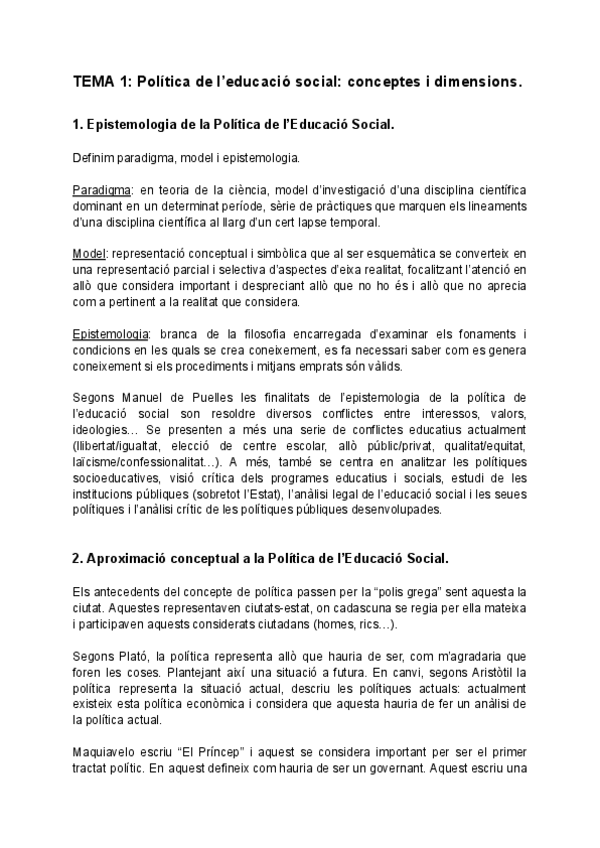 TEMA 1: Política de l'educació social: conceptes i dimensions.

1. Epistemologia de la Política de l'Educació Social.

Definim paradigma, model i epistemologia.

Paradigma: en teoria de la ciència, model d'investigació d'una disciplina científica dominant en un determinat període, sèrie de pràctiques que marquen els lineaments d'una disciplina científica al llarg d'un cert lapse temporal.

Model: representació conceptual i simbòlica que al ser esquemàtica se converteix en una representació parcial i selectiva d'aspectes d'eixa realitat, focalitzant l'atenció en allò que considera important i despreciant allò que no ho és i allò que no aprecia com a pertinent a la realitat que considera.

Epistemologia: branca de la filosofia encarregada d'examinar els fonaments i condicions en les quals se crea coneixement, es fa necessari saber com es genera coneixement si els procediments i mitjans emprats són vàlids.

Segons Manuel de Puelles les finalitats de l'epistemologia de la política de l'educació social son resoldre diversos conflictes entre interessos, valors, ideologies... Se presenten a més una serie de conflictes educatius actualment (llibertat/igualtat, elecció de centre escolar, allò públic/privat, qualitat/equitat, laïcisme/confessionalitat...). A més, també se centra en analitzar les polítiques socioeducatives, visió crítica dels programes educatius i socials, estudi de les institucions públiques (sobretot l'Estat), l'anàlisi legal de l'educació social i les seues polítiques i l'anàlisi crític de les polítiques públiques desenvolupades.

2. Aproximació conceptual a la Política de l'Educació Social.

Els antecedents del concepte de política passen per la "polis grega" sent aquesta la ciutat. Aquestes representaven ciutats-estat, on cadascuna se regia per ella mateixa i participaven aquests considerats ciutadans (homes, rics...).

Segons Plató, la política representa allò que hauria de ser, com m'agradaria que foren les coses. Plantejant així una situació a futura. En canvi, segons Aristòtil la política representa la situació actual, descriu les polítiques actuals: actualment existeix esta política econòmica i considera que aquesta hauria de fer un anàlisi de la política actual.

Maquiavelo escriu "El Príncep" i aquest se considera important per ser el primer tractat polític. En aquest defineix com hauria de ser un governant. Aquest escriu una